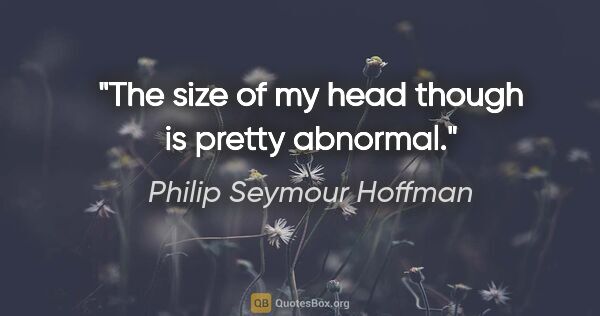 "The size of my head though is pretty abnormal."

Philip Seymour Hoffman

QB QuotesBox.org